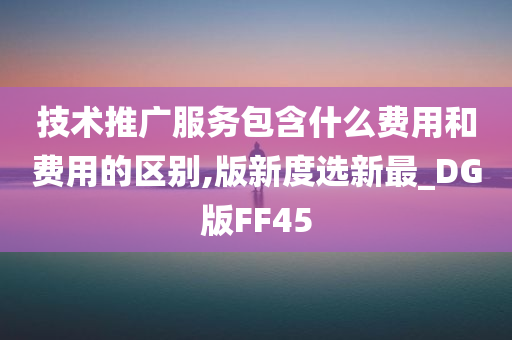 技术推广服务包含什么费用和费用的区别,版新度选新最_DG版FF45